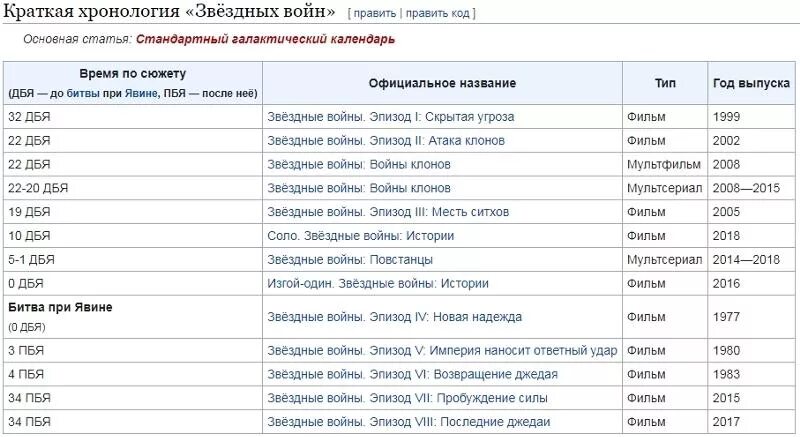 Краткая хронология «Звёздных войн» [ править | править код ]

Основная статья: Стандартный галактический календарь

| Время по сюжету (ДБЯ — до битвы при Явине, ПБЯ — после неё) | Официальное название | Тип | Год выпуска |
|---|---|---|---|
| 32 ДБЯ | Звёздные войны. Эпизод I: Скрытая угроза | Фильм | 1999 |
| 22 ДБЯ | Звёздные войны. Эпизод II: Атака клонов | Фильм | 2002 |
| 22 ДБЯ | Звёздные войны: Войны клонов | Мультфильм | 2008 |
| 22-20 ДБЯ | Звёздные войны: Войны клонов | Мультсериал | 2008—2015 |
| 19 ДБЯ | Звёздные войны. Эпизод III: Месть ситхов | Фильм | 2005 |
| 10 ДБЯ | Соло. Звёздные войны: Истории | Фильм | 2018 |
| 5-1 ДБЯ | Звёздные войны: Повстанцы | Мультсериал | 2014—2018 |
| 0 ДБЯ | Изгой-один. Звёздные войны: Истории | Фильм | 2016 |
| Битва при Явине (0 ДБЯ) | Звёздные войны. Эпизод IV: Новая надежда | Фильм | 1977 |
| 3 ПБЯ | Звёздные войны. Эпизод V: Империя наносит ответный удар | Фильм | 1980 |
| 4 ПБЯ | Звёздные войны. Эпизод VI: Возвращение джедая | Фильм | 1983 |
| 34 ПБЯ | Звёздные войны. Эпизод VII: Пробуждение силы | Фильм | 2015 |
| 34 ПБЯ | Звёздные войны. Эпизод VIII: Последние джедаи | Фильм | 2017 |